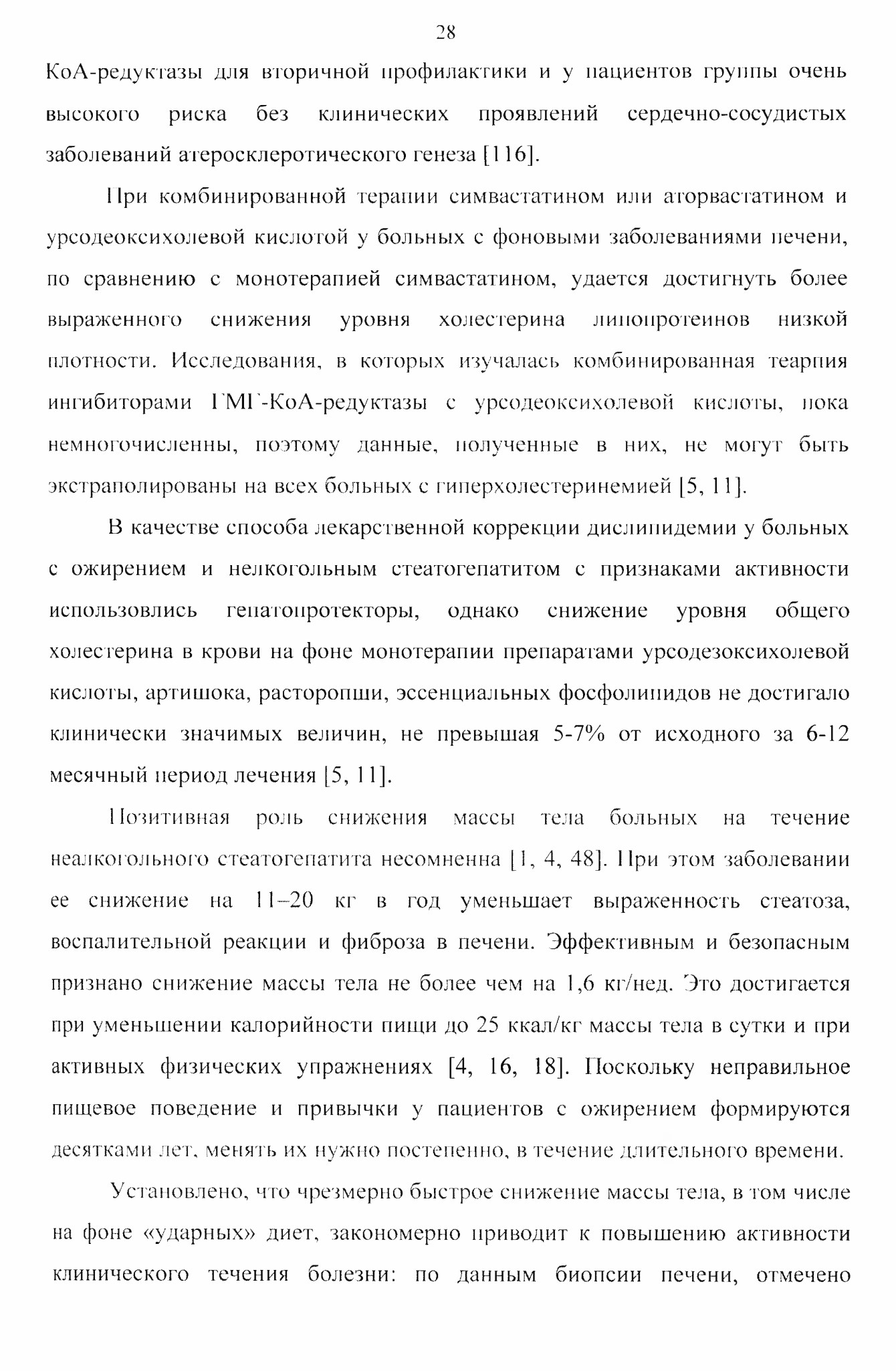 28

КоА-редуктазы для вторичной профилактики и у пациентов группы очень высокого риска без клинических проявлений сердечно-сосудистых заболеваний атеросклеротического генеза [116].

При комбинированной терапии симвастатином или аторвастатином и урсодеоксихолевой кислотой у больных с фоновыми заболеваниями печени, по сравнению с монотерапией симвастатином, удается достигнуть более выраженного снижения уровня холестерина липопротеинов низкой плотности. Исследования, в которых изучалась комбинированная теарпия ингибиторами ГМГ-КоА-редуктазы с урсодеоксихолевой кислоты, пока немногочисленны, поэтому данные, полученные в них, не могут быть экстраполированы на всех больных с гиперхолестеринемией [5, 11].

В качестве способа лекарственной коррекции дислипидемии у больных с ожирением и нелкогольным стеатогепатитом с признаками активности использовлись гепатопротекторы, однако снижение уровня общего холестерина в крови на фоне монотерапии препаратами урсодезоксихолевой кислоты, артишока, расторопши, эссенциальных фосфолипидов не достигало клинически значимых величин, не превышая 5-7% от исходного за 6-12 месячный период лечения [5, 11].

Позитивная роль снижения массы тела больных на течение неалкогольного стеатогепатита несомненна [1, 4, 48]. При этом заболевании ее снижение на 11–20 кг в год уменьшает выраженность стеатоза, воспалительной реакции и фиброза в печени. Эффективным и безопасным признано снижение массы тела не более чем на 1,6 кг/нед. Это достигается при уменьшении калорийности пищи до 25 ккал/кг массы тела в сутки и при активных физических упражнениях [4, 16, 18]. Поскольку неправильное пищевое поведение и привычки у пациентов с ожирением формируются десятками лет, менять их нужно постепенно, в течение длительного времени.

Установлено, что чрезмерно быстрое снижение массы тела, в том числе на фоне «ударных» диет, закономерно приводит к повышению активности клинического течения болезни: по данным биопсии печени, отмечено